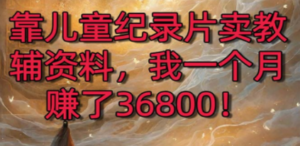 靠儿童纪录片卖教辅资料，我一个月赚了36800！